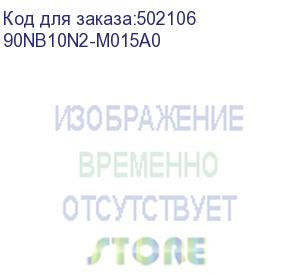 Код для заказа:502106
90NB10N2-M015A0

ИЗОБРАЖЕНИЕ
ВРЕМЕННО
ОТСУТСТВУЕТ
STORE